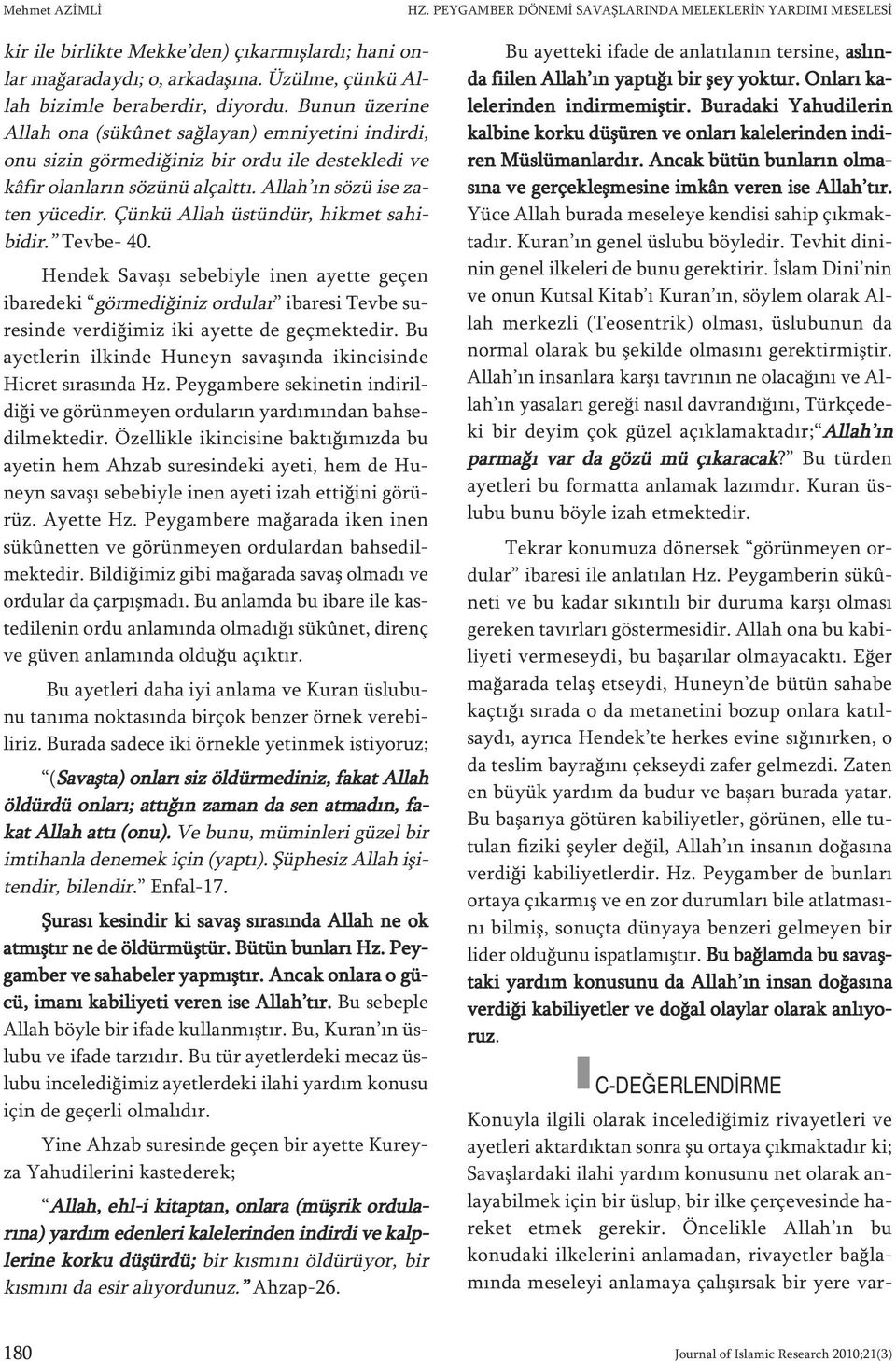 Mehmet AZİMLİ

HZ. PEYGAMBER DÖNEMİ SAVAŞLARINDA MELEKLERİN YARDIMI MESELESİ

kir ile birlikte Mekke'den) çıkarmışlardı; hani onlar mağaradaydı; o, arkadaşına. Üzülme, çünkü Allah bizimle beraberdir, diyordu. Bunun üzerine Allah ona (sükûnet sağlayan) emniyetini indirdi, onu sizin görmediğiniz bir ordu ile destekledi ve kâfir olanların sözünü alçalttı. Allah'ın sözü ise zaten yücedir. Çünkü Allah üstündür, hikmet sahibidir." Tevbe- 40.

Hendek Savaşı sebebiyle inen ayette geçen ibaredeki "görmediğiniz ordular" ibaresi Tevbe suresinde verdiğimiz iki ayette de geçmektedir. Bu ayetlerin ilkinde Huneyn savaşında ikincisinde Hicret sırasında Hz. Peygambere sekinetin indirildiği ve görünmeyen orduların yardımından bahsedilmektedir. Özellikle ikincisine baktığımızda bu ayetin hem Ahzab suresindeki ayeti, hem de Huneyn savaşı sebebiyle inen ayeti izah ettiğini görürüz. Ayette Hz. Peygambere mağarada iken inen sükûnetten ve görünmeyen ordulardan bahsedilmektedir. Bildiğimiz gibi mağarada savaş olmadı ve ordular da çarpışmadı. Bu anlamda bu ibare ile kastedilenin ordu anlamında olmadığı sükûnet, direnç ve güven anlamında olduğu açıktır.

Bu ayetleri daha iyi anlama ve Kuran üslubunu tanıma noktasında birçok benzer örnek verebiliriz. Burada sadece iki örnekle yetinmek istiyoruz;

"(Savaşta) onları siz öldürmediniz, fakat Allah öldürdü onları; attığın zaman da sen atmadın, fakat Allah attı (onu). Ve bunu, müminleri güzel bir imtihanla denemek için (yaptı). Şüphesiz Allah işitendir, bilendir." Enfal-17.

Şurası kesindir ki savaş sırasında Allah ne ok atmıştır ne de öldürmüştür. Bütün bunları Hz. Peygamber ve sahabeler yapmıştır. Ancak onlara o gücü, imanı kabiliyeti veren ise Allah'tır. Bu sebeple Allah böyle bir ifade kullanmıştır. Bu, Kuran'ın üslubu ve ifade tarzıdır. Bu tür ayetlerdeki mecaz üslubu incelediğimiz ayetlerdeki ilahi yardım konusu için de geçerli olmalıdır.

Yine Ahzab suresinde geçen bir ayette Kureyza Yahudilerini kastederek;

"Allah, ehl-i kitaptan, onlara (müşrik ordularına) yardım edenleri kalelerinden indirdi ve kalplerine korku düşürdü; bir kısmını öldürüyor, bir kısmını da esir alıyordunuz." Ahzap-26.

Bu ayetteki ifade de anlatılanın tersine, aslında fiilen Allah'ın yaptığı bir şey yoktur. Onları kalelerinden indirmemiştir. Buradaki Yahudilerin kalbine korku düşüren ve onları kalelerinden indiren Müslümanlardır. Ancak bütün bunların olmasına ve gerçekleşmesine imkân veren ise Allah'tır. Yüce Allah burada meseleye kendisi sahip çıkmaktadır. Kuran'ın genel üslubu böyledir. Tevhit dininin genel ilkeleri de bunu gerektirir. İslam Dini'nin ve onun Kutsal Kitab'ı Kuran'ın, söylem olarak Allah merkezli (Teosentrik) olması, üslubunun da normal olarak bu şekilde olmasını gerektirmiştir. Allah'ın insanlara karşı tavrının ne olacağını ve Allah'ın yasaları gereği nasıl davrandığını, Türkçedeki bir deyim çok güzel açıklamaktadır; "Allah'ın parmağı var da gözü mü çıkaracak?" Bu türden ayetleri bu formatta anlamak lazımdır. Kuran üslubu bunu böyle izah etmektedir.

Tekrar konumuza dönersek "görünmeyen ordular" ibaresi ile anlatılan Hz. Peygamberin sükûneti ve bu kadar sıkıntılı bir duruma karşı olması gereken tavırları göstermesidir. Allah ona bu kabiliyeti vermeseydi, bu başarılar olmayacaktı. Eğer mağarada telaş etseydi, Huneyn'de bütün sahabe kaçtığı sırada o da metanetini bozup onlara katılsaydı, ayrıca Hendek'te herkes evine sığınırken, o da teslim bayrağını çekseydi zafer gelmezdi. Zaten en büyük yardım da budur ve başarı burada yatar. Bu başarıya götüren kabiliyetler, görünen, elle tutulan fiziki şeyler değil, Allah'ın insanın doğasına verdiği kabiliyetlerdir. Hz. Peygamber de bunları ortaya çıkarmış ve en zor durumları bile atlatmasını bilmiş, sonuçta dünyaya benzeri gelmeyen bir lider olduğunu ispatlamıştır. Bu bağlamda bu savaştaki yardım konusunu da Allah'ın insan doğasına verdiği kabiliyetler ve doğal olaylar olarak anlıyoruz.

C-DEĞERLENDİRME

Konuyla ilgili olarak incelediğimiz rivayetleri ve ayetleri aktardıktan sonra şu ortaya çıkmaktadır ki; Savaşlardaki ilahi yardım konusunu net olarak anlayabilmek için bir üslup, bir ilke çerçevesinde hareket etmek gerekir. Öncelikle Allah'ın bu konudaki ilkelerini anlamadan, rivayetler bağlamında meseleyi anlamaya çalışırsak bir yere var-

180

Journal of Islamic Research 2010;21(3)